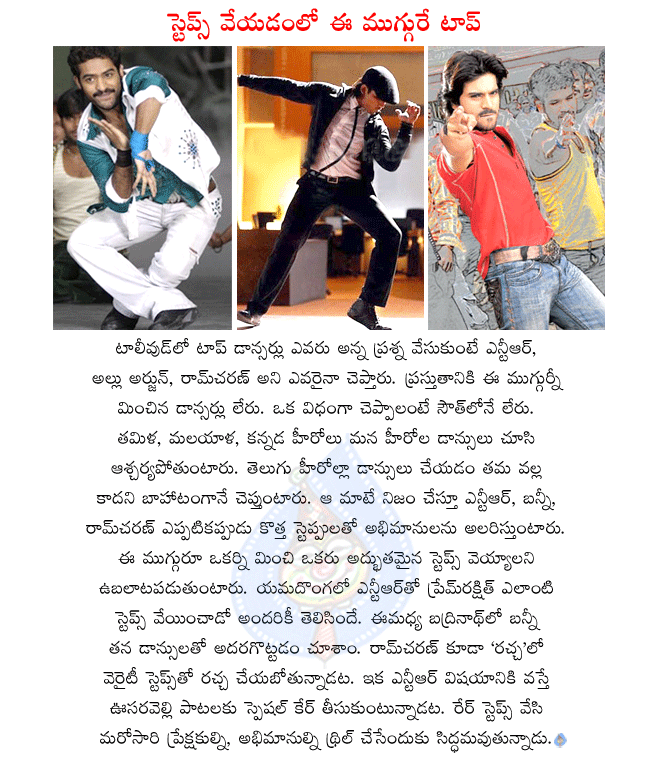 స్టెప్స్ వేయడంలో ఈ ముగ్గురే టాప్

టాలీవుడ్‌లో టాప్ డాన్సర్లు ఎవరు అన్న ప్రశ్న వేసుకుంటే ఎన్టీఆర్, అల్లు అర్జున్, రామ్‌చరణ్ అని ఎవరైనా చెప్తారు. ప్రస్తుతానికి ఈ ముగ్గుర్నీ మించిన డాన్సర్లు లేరు. ఒక విధంగా చెప్పాలంటే సౌత్‌లోనే లేరు. తమిళ, మలయాళ, కన్నడ హీరోలు మన హీరోల డాన్సులు చూసి ఆశ్చర్యపోతుంటారు. తెలుగు హీరోల్లా డాన్సులు చేయడం తమ వల్ల కాదని బాహాటంగానే చెప్తుంటారు. ఆ మాటే నిజం చేస్తూ ఎన్టీఆర్, బన్నీ, రామ్‌చరణ్ ఎప్పటికప్పుడు కొత్త స్టెప్పులతో అభిమానులను అలరిస్తుంటారు. ఈ ముగ్గురూ ఒకర్ని మించి ఒకరు అద్భుతమైన స్టెప్స్ వెయ్యాలని ఉబలాటపడుతుంటారు. యమదొంగలో ఎన్టీఆర్‌తో ప్రేమ్‌రక్షిత్ ఎలాంటి స్టెప్స్ వేయించాడో అందరికీ తెలిసిందే. ఈమధ్య బద్రినాథ్‌లో బన్నీ తన డాన్సులతో అదరగొట్టడం చూశాం. రామ్‌చరణ్ కూడా 'రచ్చ'లో వెరైటీ స్టెప్స్‌తో రచ్చ చేయబోతున్నాడట. ఇక ఎన్టీఆర్ విషయానికి వస్తే ఊసరవెల్లి పాటలకు స్పెషల్ కేర్ తీసుకుంటున్నాడట. రేర్ స్టెప్స్ వేసి మరోసారి ప్రేక్షకుల్ని, అభిమానుల్ని థ్రిల్ చేసేందుకు సిద్ధమవుతున్నాడు.